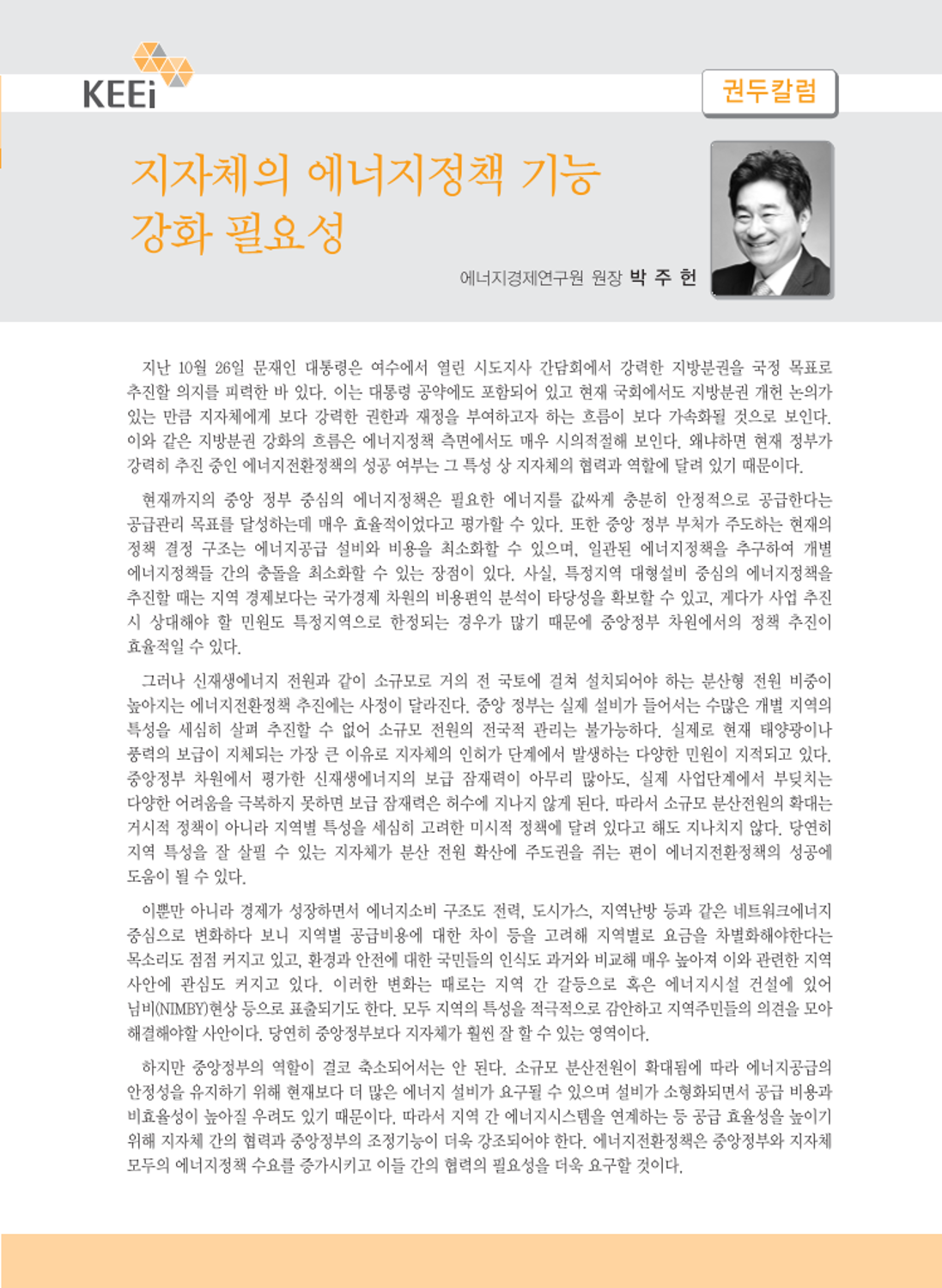 KEEi

권두칼럼

지자체의 에너지정책 기능 강화 필요성

에너지경제연구원 원장 박 주 헌

지난 10월 26일 문재인 대통령은 여수에서 열린 시도지사 간담회에서 강력한 지방분권을 국정 목표로 추진할 의지를 피력한 바 있다. 이는 대통령 공약에도 포함되어 있고 현재 국회에서도 지방분권 개헌 논의가 있는 만큼 지자체에게 보다 강력한 권한과 재정을 부여하고자 하는 흐름이 보다 가속화될 것으로 보인다. 이와 같은 지방분권 강화의 흐름은 에너지정책 측면에서도 매우 시의적절해 보인다. 왜냐하면 현재 정부가 강력히 추진 중인 에너지전환정책의 성공 여부는 그 특성 상 지자체의 협력과 역할에 달려 있기 때문이다.

현재까지의 중앙 정부 중심의 에너지정책은 필요한 에너지를 값싸게 충분히 안정적으로 공급한다는 공급관리 목표를 달성하는데 매우 효율적이었다고 평가할 수 있다. 또한 중앙 정부 부처가 주도하는 현재의 정책 결정 구조는 에너지공급 설비와 비용을 최소화할 수 있으며, 일관된 에너지정책을 추구하여 개별 에너지정책들 간의 충돌을 최소화할 수 있는 장점이 있다. 사실, 특정지역 대형설비 중심의 에너지정책을 추진할 때는 지역 경제보다는 국가경제 차원의 비용편익 분석이 타당성을 확보할 수 있고, 게다가 사업 추진 시 상대해야 할 민원도 특정지역으로 한정되는 경우가 많기 때문에 중앙정부 차원에서의 정책 추진이 효율적일 수 있다.

그러나 신재생에너지 전원과 같이 소규모로 거의 전 국토에 걸쳐 설치되어야 하는 분산형 전원 비중이 높아지는 에너지전환정책 추진에는 사정이 달라진다. 중앙 정부는 실제 설비가 들어서는 수많은 개별 지역의 특성을 세심히 살펴 추진할 수 없어 소규모 전원의 전국적 관리는 불가능하다. 실제로 현재 태양광이나 풍력의 보급이 지체되는 가장 큰 이유로 지자체의 인허가 단계에서 발생하는 다양한 민원이 지적되고 있다. 중앙정부 차원에서 평가한 신재생에너지의 보급 잠재력이 아무리 많아도, 실제 사업단계에서 부딪치는 다양한 어려움을 극복하지 못하면 보급 잠재력은 허수에 지나지 않게 된다. 따라서 소규모 분산전원의 확대는 거시적 정책이 아니라 지역별 특성을 세심히 고려한 미시적 정책에 달려 있다고 해도 지나치지 않다. 당연히 지역 특성을 잘 살필 수 있는 지자체가 분산 전원 확산에 주도권을 쥐는 편이 에너지전환정책의 성공에 도움이 될 수 있다.

이뿐만 아니라 경제가 성장하면서 에너지소비 구조도 전력, 도시가스, 지역난방 등과 같은 네트워크에너지 중심으로 변화하다 보니 지역별 공급비용에 대한 차이 등을 고려해 지역별로 요금을 차별화해야한다는 목소리도 점점 커지고 있고, 환경과 안전에 대한 국민들의 인식도 과거와 비교해 매우 높아져 이와 관련한 지역 사안에 관심도 커지고 있다. 이러한 변화는 때로는 지역 간 갈등으로 혹은 에너지시설 건설에 있어 님비(NIMBY)현상 등으로 표출되기도 한다. 모두 지역의 특성을 적극적으로 감안하고 지역주민들의 의견을 모아 해결해야할 사안이다. 당연히 중앙정부보다 지자체가 훨씬 잘 할 수 있는 영역이다.

하지만 중앙정부의 역할이 결코 축소되어서는 안 된다. 소규모 분산전원이 확대됨에 따라 에너지공급의 안정성을 유지하기 위해 현재보다 더 많은 에너지 설비가 요구될 수 있으며 설비가 소형화되면서 공급 비용과 비효율성이 높아질 우려도 있기 때문이다. 따라서 지역 간 에너지시스템을 연계하는 등 공급 효율성을 높이기 위해 지자체 간의 협력과 중앙정부의 조정기능이 더욱 강조되어야 한다. 에너지전환정책은 중앙정부와 지자체 모두의 에너지정책 수요를 증가시키고 이들 간의 협력의 필요성을 더욱 요구할 것이다.